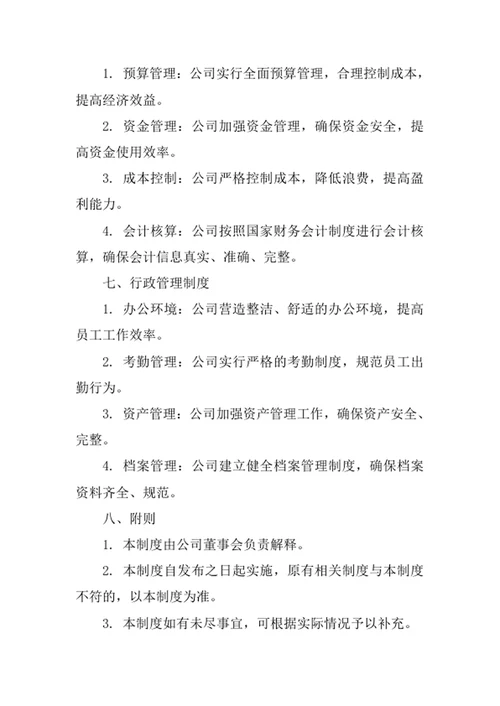 1. 预算管理：公司实行全面预算管理，合理控制成本，提高经济效益。

2. 资金管理：公司加强资金管理，确保资金安全，提高资金使用效率。

3. 成本控制：公司严格控制成本，降低浪费，提高盈利能力。

4. 会计核算：公司按照国家财务会计制度进行会计核算，确保会计信息真实、准确、完整。

七、行政管理制度

1. 办公环境：公司营造整洁、舒适的办公环境，提高员工工作效率。

2. 考勤管理：公司实行严格的考勤制度，规范员工出勤行为。

3. 资产管理：公司加强资产管理工作，确保资产安全、完整。

4. 档案管理：公司建立健全档案管理制度，确保档案资料齐全、规范。

八、附则

1. 本制度由公司董事会负责解释。

2. 本制度自发布之日起实施，原有相关制度与本制度不符的，以本制度为准。

3. 本制度如有未尽事宜，可根据实际情况予以补充。